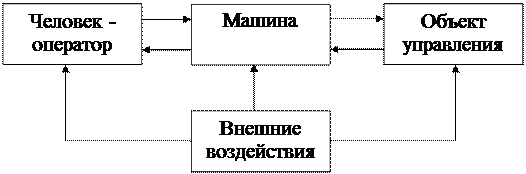 Человек - оператор

Машина

Объект управления

Внешние воздействия